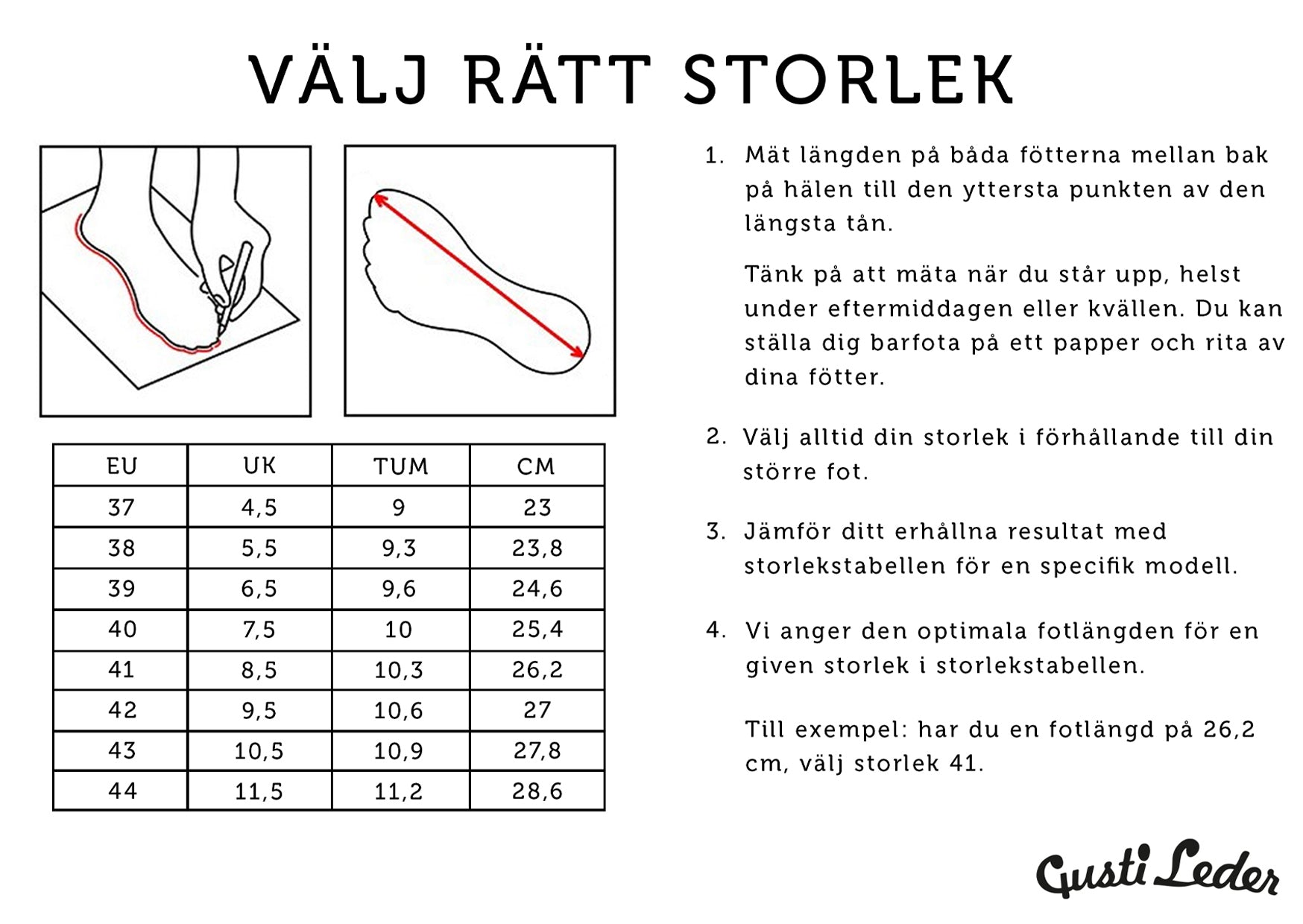 VÄLJ RÄTT STORLEK

| EU | UK | TUM | CM |
|---|---|---|---|
| 37 | 4,5 | 9 | 23 |
| 38 | 5,5 | 9,3 | 23,8 |
| 39 | 6,5 | 9,6 | 24,6 |
| 40 | 7,5 | 10 | 25,4 |
| 41 | 8,5 | 10,3 | 26,2 |
| 42 | 9,5 | 10,6 | 27 |
| 43 | 10,5 | 10,9 | 27,8 |
| 44 | 11,5 | 11,2 | 28,6 |

1. Mät längden på båda fötterna mellan bak på hälen till den yttersta punkten av den längsta tån.

Tänk på att mäta när du står upp, helst under eftermiddagen eller kvällen. Du kan ställa dig barfota på ett papper och rita av dina fötter.

2. Välj alltid din storlek i förhållande till din större fot.

3. Jämför ditt erhållna resultat med storlekstabellen för en specifik modell.

4. Vi anger den optimala fotlängden för en given storlek i storlekstabellen.

Till exempel: har du en fotlängd på 26,2 cm, välj storlek 41.

Gusti Leder